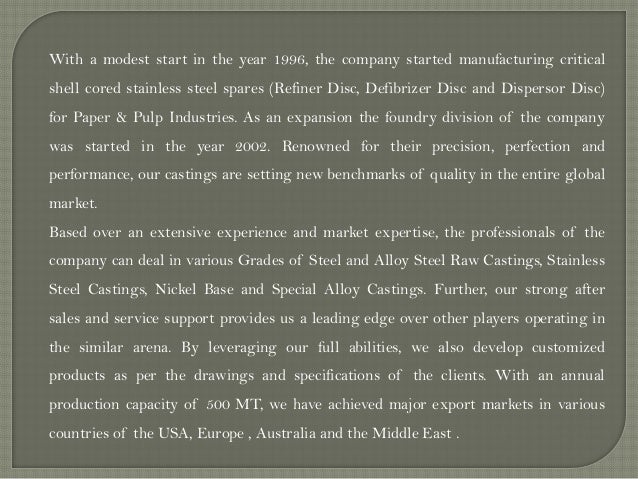 With a modest start in the year 1996, the company started manufacturing critical shell cored stainless steel spares (Refiner Disc, Defibrizer Disc and Dispersor Disc) for Paper & Pulp Industries. As an expansion the foundry division of the company was started in the year 2002. Renowned for their precision, perfection and performance, our castings are setting new benchmarks of quality in the entire global market.
Based over an extensive experience and market expertise, the professionals of the company can deal in various Grades of Steel and Alloy Steel Raw Castings, Stainless Steel Castings, Nickel Base and Special Alloy Castings. Further, our strong after sales and service support provides us a leading edge over other players operating in the similar arena. By leveraging our full abilities, we also develop customized products as per the drawings and specifications of the clients. With an annual production capacity of 500 MT, we have achieved major export markets in various countries of the USA, Europe , Australia and the Middle East .